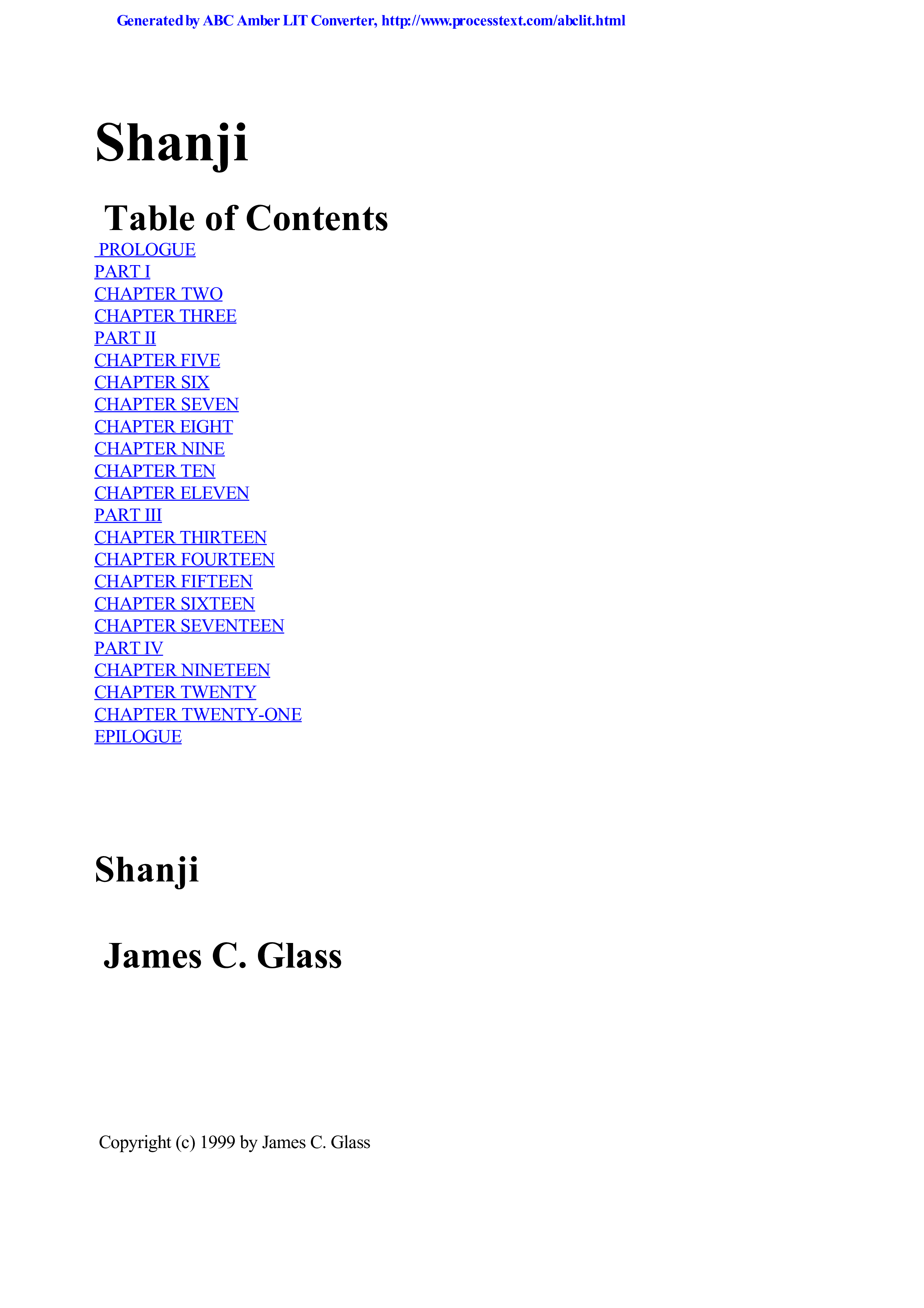 Generated by ABC Amber LIT Converter, http://www.processtext.com/abclit.html

Shanji

Table of Contents

PROLOGUE
PART I
CHAPTER TWO
CHAPTER THREE
PART II
CHAPTER FIVE
CHAPTER SIX
CHAPTER SEVEN
CHAPTER EIGHT
CHAPTER NINE
CHAPTER TEN
CHAPTER ELEVEN
PART III
CHAPTER THIRTEEN
CHAPTER FOURTEEN
CHAPTER FIFTEEN
CHAPTER SIXTEEN
CHAPTER SEVENTEEN
PART IV
CHAPTER NINETEEN
CHAPTER TWENTY
CHAPTER TWENTY-ONE
EPILOGUE

Shanji

James C. Glass

Copyright (c) 1999 by James C. Glass